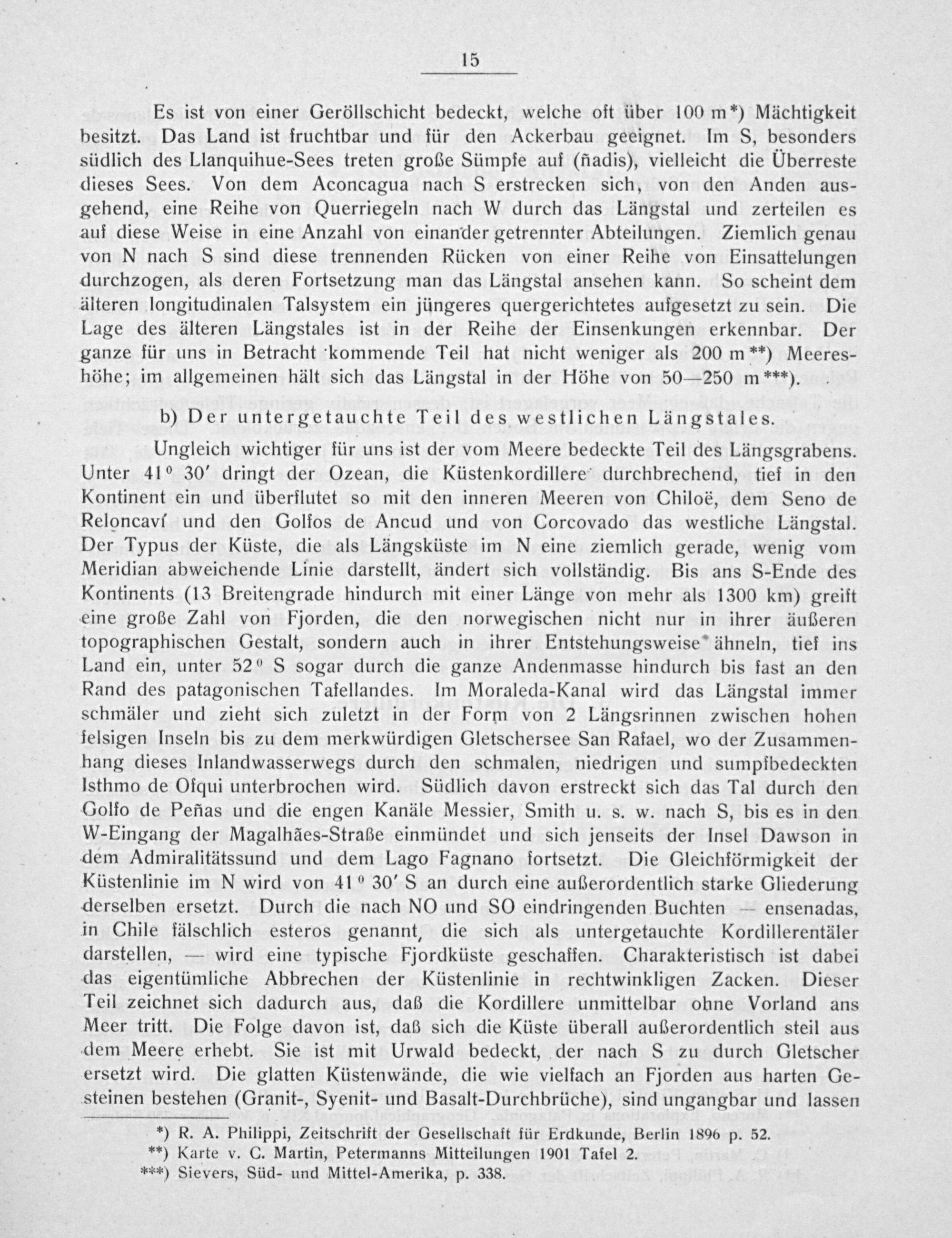 15

Es ist von einer Geröllschicht bedeckt, welche oft über 100 m*) Mächtigkeit besitzt. Das Land ist fruchtbar und für den Ackerbau geeignet. Im S, besonders südlich des Llanquihue-Sees treten große Sümpfe auf (ñadis), vielleicht die Überreste dieses Sees. Von dem Aconcagua nach S erstrecken sich, von den Anden ausgehend, eine Reihe von Querriegeln nach W durch das Längstal und zerteilen es auf diese Weise in eine Anzahl von einander getrennter Abteilungen. Ziemlich genau von N nach S sind diese trennenden Rücken von einer Reihe von Einsattelungen durchzogen, als deren Fortsetzung man das Längstal ansehen kann. So scheint dem älteren longitudinalen Talsystem ein jüngeres quergerichtetes aufgesetzt zu sein. Die Lage des älteren Längstales ist in der Reihe der Einsenkungen erkennbar. Der ganze für uns in Betracht kommende Teil hat nicht weniger als 200 m**) Meereshöhe; im allgemeinen hält sich das Längstal in der Höhe von 50—250 m***).

b) Der untergetauchte Teil des westlichen Längstales.

Ungleich wichtiger für uns ist der vom Meere bedeckte Teil des Längsgrabens. Unter 41° 30′ dringt der Ozean, die Küstenkordillere durchbrechend, tief in den Kontinent ein und überflutet so mit den inneren Meeren von Chiloë, dem Seno de Reloncaví und den Golfos de Ancud und von Corcovado das westliche Längstal. Der Typus der Küste, die als Längsküste im N eine ziemlich gerade, wenig vom Meridian abweichende Linie darstellt, ändert sich vollständig. Bis ans S-Ende des Kontinents (13 Breitengrade hindurch mit einer Länge von mehr als 1300 km) greift eine große Zahl von Fjorden, die den norwegischen nicht nur in ihrer äußeren topographischen Gestalt, sondern auch in ihrer Entstehungsweise ähneln, tief ins Land ein, unter 52° S sogar durch die ganze Andenmasse hindurch bis fast an den Rand des patagonischen Tafellandes. Im Moraleda-Kanal wird das Längstal immer schmäler und zieht sich zuletzt in der Form von 2 Längsrinnen zwischen hohen felsigen Inseln bis zu dem merkwürdigen Gletschersee San Rafael, wo der Zusammenhang dieses Inlandwasserwegs durch den schmalen, niedrigen und sumpfbedeckten Isthmo de Ofqui unterbrochen wird. Südlich davon erstreckt sich das Tal durch den Golfo de Peñas und die engen Kanäle Messier, Smith u. s. w. nach S, bis es in den W-Eingang der Magalhães-Straße einmündet und sich jenseits der Insel Dawson in dem Admiralitätssund und dem Lago Fagnano fortsetzt. Die Gleichförmigkeit der Küstenlinie im N wird von 41° 30′ S an durch eine außerordentlich starke Gliederung derselben ersetzt. Durch die nach NO und SO eindringenden Buchten — ensenadas, in Chile fälschlich esteros genannt, die sich als untergetauchte Kordillerentäler darstellen, — wird eine typische Fjordküste geschaffen. Charakteristisch ist dabei das eigentümliche Abbrechen der Küstenlinie in rechtwinkligen Zacken. Dieser Teil zeichnet sich dadurch aus, daß die Kordillere unmittelbar ohne Vorland ans Meer tritt. Die Folge davon ist, daß sich die Küste überall außerordentlich steil aus dem Meere erhebt. Sie ist mit Urwald bedeckt, der nach S zu durch Gletscher ersetzt wird. Die glatten Küstenwände, die wie vielfach an Fjorden aus harten Gesteinen bestehen (Granit-, Syenit- und Basalt-Durchbrüche), sind ungangbar und lassen

*) R. A. Philippi, Zeitschrift der Gesellschaft für Erdkunde, Berlin 1896 p. 52.
**) Karte v. C. Martin, Petermanns Mitteilungen 1901 Tafel 2.
***) Sievers, Süd- und Mittel-Amerika, p. 338.